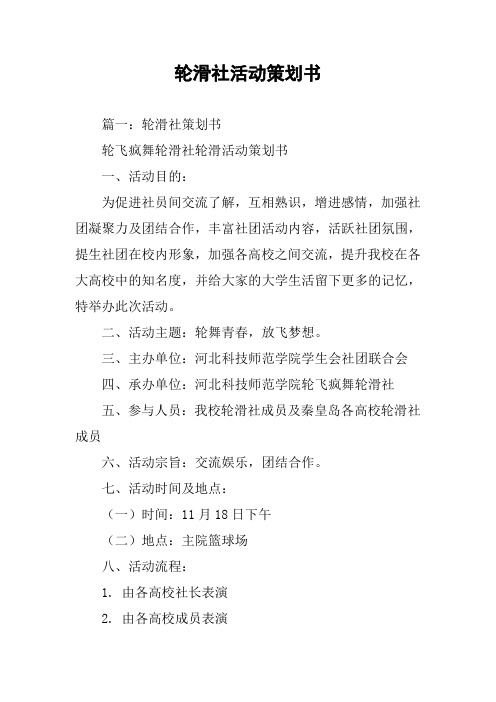 轮滑社活动策划书

篇一：轮滑社策划书

轮飞疯舞轮滑社轮滑活动策划书

一、活动目的：

为促进社员间交流了解，互相熟识，增进感情，加强社团凝聚力及团结合作，丰富社团活动内容，活跃社团氛围，提生社团在校内形象，加强各高校之间交流，提升我校在各大高校中的知名度，并给大家的大学生活留下更多的记忆，特举办此次活动。

二、活动主题：轮舞青春，放飞梦想。

三、主办单位：河北科技师范学院学生会社团联合会

四、承办单位：河北科技师范学院轮飞疯舞轮滑社

五、参与人员：我校轮滑社成员及秦皇岛各高校轮滑社成员

六、活动宗旨：交流娱乐，团结合作。

七、活动时间及地点：

（一）时间：11 月 18 日下午

（二）地点：主院篮球场

八、活动流程：

1. 由各高校社长表演

2. 由各高校成员表演